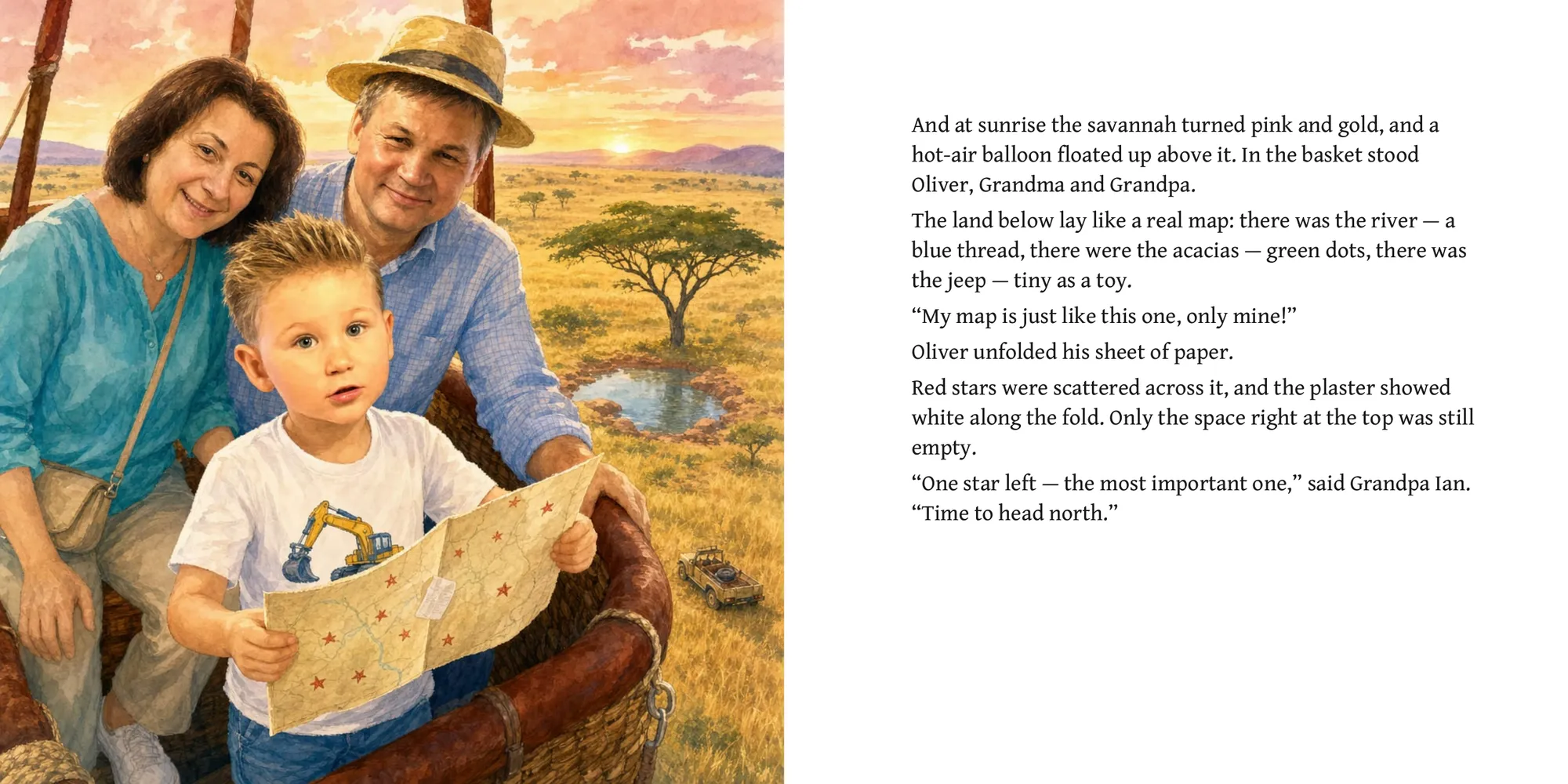 And at sunrise the savannah turned pink and gold, and a hot-air balloon floated up above it. In the basket stood Oliver, Grandma and Grandpa.

The land below lay like a real map: there was the river — a blue thread, there were the acacias — green dots, there was the jeep — tiny as a toy.

“My map is just like this one, only mine!”

Oliver unfolded his sheet of paper.

Red stars were scattered across it, and the plaster showed white along the fold. Only the space right at the top was still empty.

“One star left — the most important one,” said Grandpa Ian. “Time to head north.”